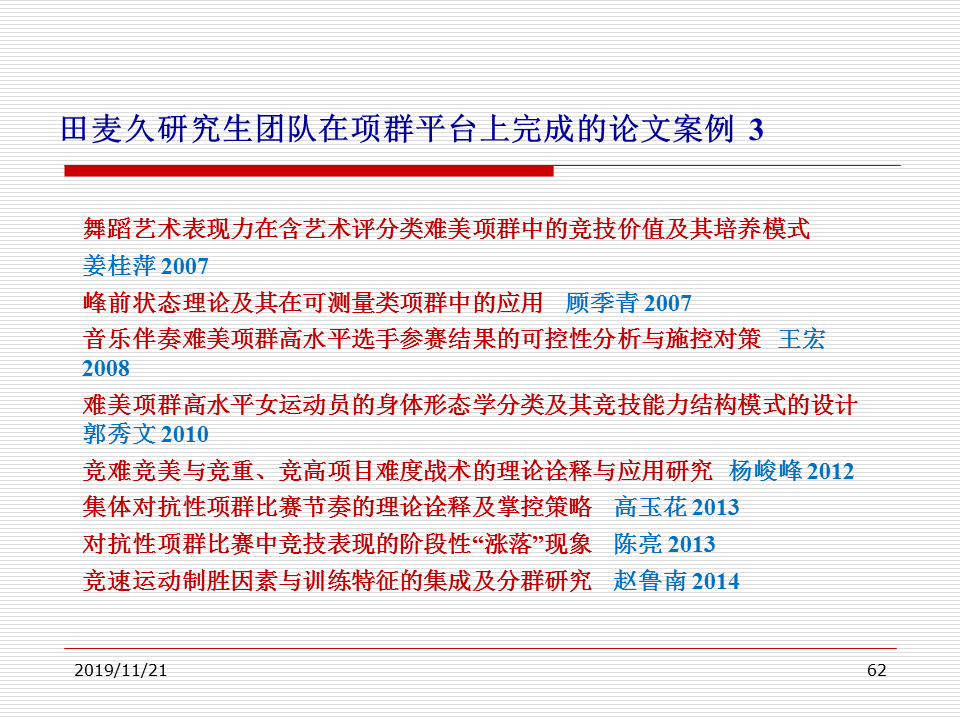 田麦久研究生团队在项群平台上完成的论文案例 3

舞蹈艺术表现力在含艺术评分类难美项群中的竞技价值及其培养模式 姜桂萍2007

峰前状态理论及其在可测量类项群中的应用 顾季青2007

音乐伴奏难美项群高水平选手参赛结果的可控性分析与施控对策 王宏2008

难美项群高水平女运动员的身体形态学分类及其竞技能力结构模式的设计 郭秀文2010

竞难竞美与竞重、竞高项目难度战术的理论诠释与应用研究 杨峻峰2012

集体对抗性项群比赛节奏的理论诠释及掌控策略 高玉花2013

对抗性项群比赛中竞技表现的阶段性“涨落”现象 陈亮2013

竞速运动制胜因素与训练特征的集成及分群研究 赵鲁南2014

2019/11/21

62